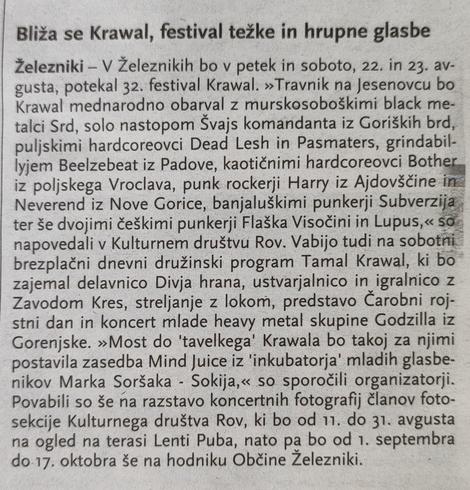 Bliža se Krawal, festival težke in hrupne glasbe

Železniki – V Železnikih bo v petek in soboto, 22. in 23. avgusta, potekal 32. festival Krawal. »Travnik na Jesenovcu bo Krawal mednarodno obarval z murskosoboškimi black metalci Srd, solo nastopom Švajs komandanta iz Goriških brd, puljskimi hardcoreovci Dead Lesh in Pasmaters, grindabillyjem Beelzebeat iz Padove, kaotičnimi hardcoreovci Bother iz poljskega Vroclava, punk rockerji Harry iz Ajdovščine in Neverend iz Nove Gorice, banjaluškimi punkerji Subverzija ter še dvojimi češkimi punkerji Flaška Visočini in Lupus,« so napovedali v Kulturnem društvu Rov. Vabijo tudi na sobotni brezplačni dnevni družinski program Tamal Krawal, ki bo zajemal delavnico Divja hrana, ustvarjalnico in igralnico z Zavodom Kres, streljanje z lokom, predstavo Čarobni rojstni dan in koncert mlade heavy metal skupine Godzilla iz Gorenjske. »Most do 'tavelkega' Krawala bo takoj za njimi postavila zasedba Mind Juice iz 'inkubatorja' mladih glasbenikov Marka Soršaka - Sokija,« so sporočili organizatorji. Povabili so še na razstavo koncertnih fotografij članov fotosekcije Kulturnega društva Rov, ki bo od 11. do 31. avgusta na ogled na terasi Lenti Puba, nato pa bo od 1. septembra do 17. oktobra še na hodniku Občine Železniki.